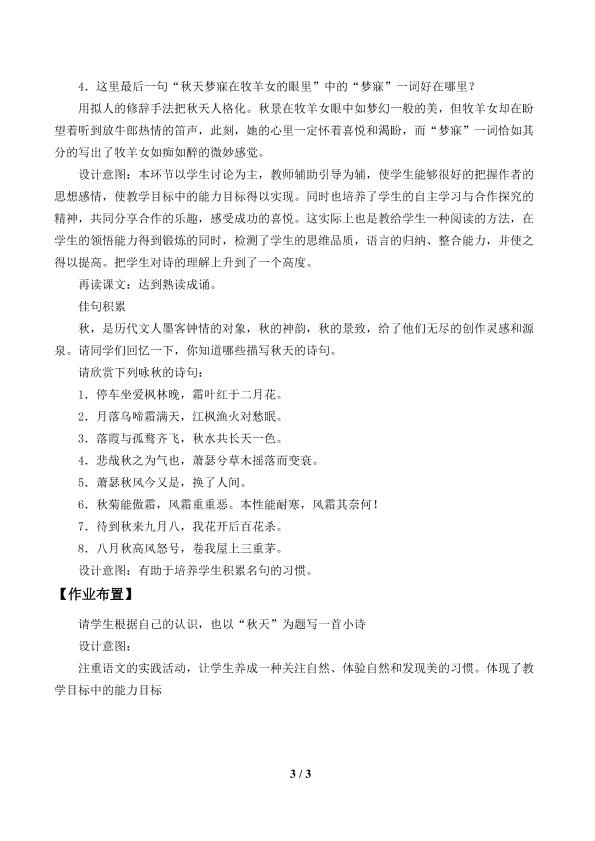 4.这里最后一句“秋天梦寐在牧羊女的眼里”中的“梦寐”一词好在哪里？

用拟人的修辞手法把秋天人格化。秋景在牧羊女眼中如梦幻一般的美，但牧羊女却在盼望着听到放牛郎热情的笛声，此刻，她的心里一定怀着喜悦和渴盼，而“梦寐”一词恰如其分的写出了牧羊女如痴如醉的微妙感觉。

设计意图：本环节以学生讨论为主，教师辅助引导为辅，使学生能够很好的把握作者的思想感情，使教学目标中的能力目标得以实现。同时也培养了学生的自主学习与合作探究的精神，共同分享合作的乐趣，感受成功的喜悦。这实际上也是教给学生一种阅读的方法，在学生的领悟能力得到锻炼的同时，检测了学生的思维品质，语言的归纳、整合能力，并使之得以提高。把学生对诗的理解上升到了一个高度。

再读课文：达到熟读成诵。

佳句积累

秋，是历代文人墨客钟情的对象，秋的神韵，秋的景致，给了他们无尽的创作灵感和源泉。请同学们回忆一下，你知道哪些描写秋天的诗句。

请欣赏下列咏秋的诗句：

1.停车坐爱枫林晚，霜叶红于二月花。

2.月落乌啼霜满天，江枫渔火对愁眠。

3.落霞与孤鹜齐飞，秋水共长天一色。

4.悲哉秋之为气也，萧瑟兮草木摇落而变衰。

5.萧瑟秋风今又是，换了人间。

6.秋菊能傲霜，风霜重重恶。本性能耐寒，风霜其奈何！

7.待到秋来九月八，我花开后百花杀。

8.八月秋高风怒号，卷我屋上三重茅。

设计意图：有助于培养学生积累名句的习惯。

【作业布置】

请学生根据自己的认识，也以“秋天”为题写一首小诗

设计意图：

注重语文的实践活动，让学生养成一种关注自然、体验自然和发现美的习惯。体现了教学目标中的能力目标

3 / 3